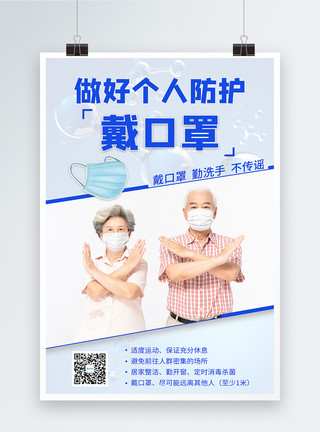 做好个人防护

「戴口罩」

戴口罩 勤洗手 不传谣

• 适度运动、保证充分休息
• 避免前往人群密集的场所
• 居家整洁、勤开窗、定时消毒杀菌
• 戴口罩、尽可能远离其他人（至少1米）